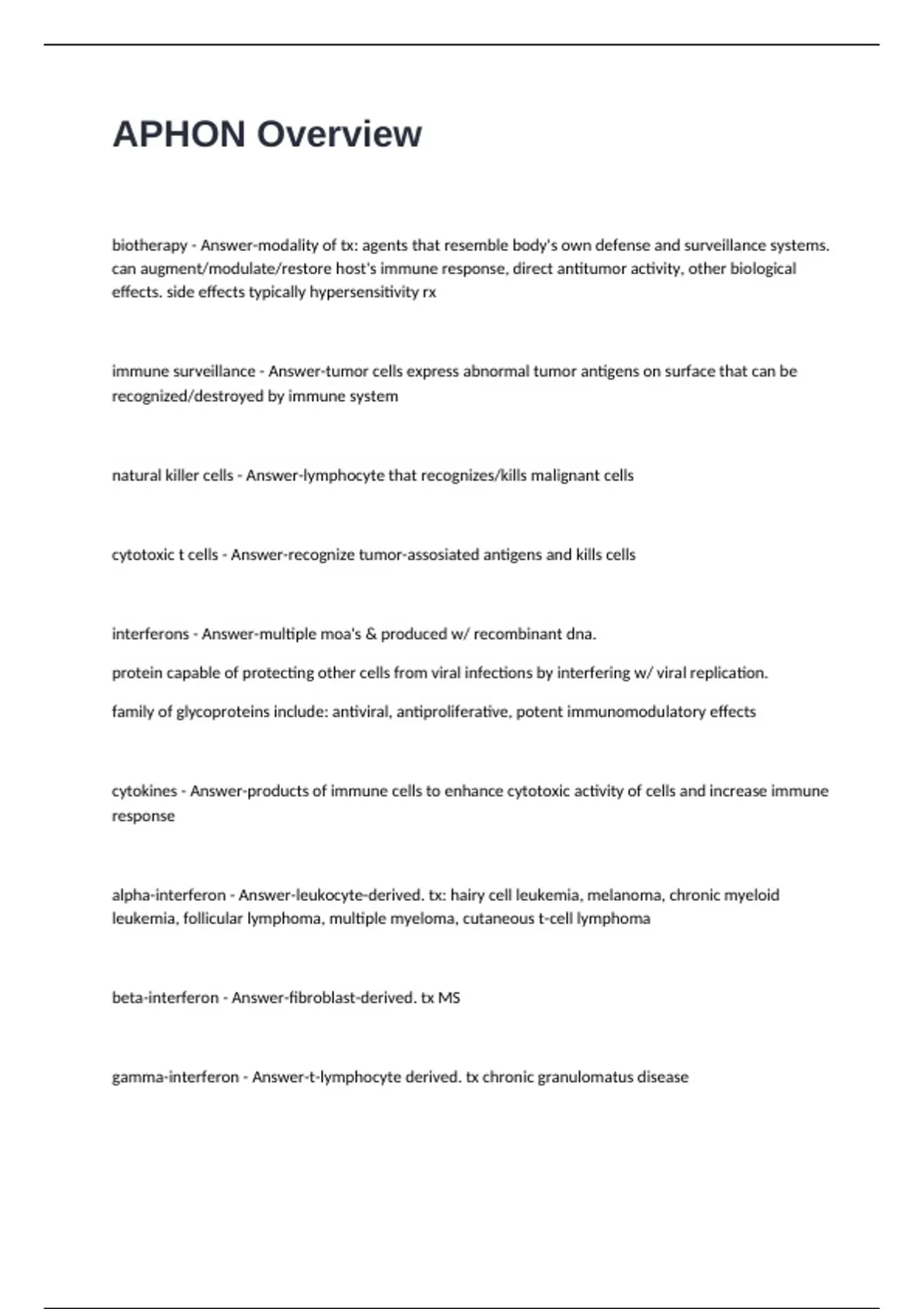 APHON Overview

biotherapy - Answer-modality of tx: agents that resemble body's own defense and surveillance systems. can augment/modulate/restore host's immune response, direct antitumor activity, other biological effects. side effects typically hypersensitivity rx

immune surveillance - Answer-tumor cells express abnormal tumor antigens on surface that can be recognized/destroyed by immune system

natural killer cells - Answer-lymphocyte that recognizes/kills malignant cells

cytotoxic t cells - Answer-recognize tumor-assosiated antigens and kills cells

interferons - Answer-multiple moa's & produced w/ recombinant dna.

protein capable of protecting other cells from viral infections by interfering w/ viral replication.

family of glycoproteins include: antiviral, antiproliferative, potent immunomodulatory effects

cytokines - Answer-products of immune cells to enhance cytotoxic activity of cells and increase immune response

alpha-interferon - Answer-leukocyte-derived. tx: hairy cell leukemia, melanoma, chronic myeloid leukemia, follicular lymphoma, multiple myeloma, cutaneous t-cell lymphoma

beta-interferon - Answer-fibroblast-derived. tx MS

gamma-interferon - Answer-t-lymphocyte derived. tx chronic granulomatus disease